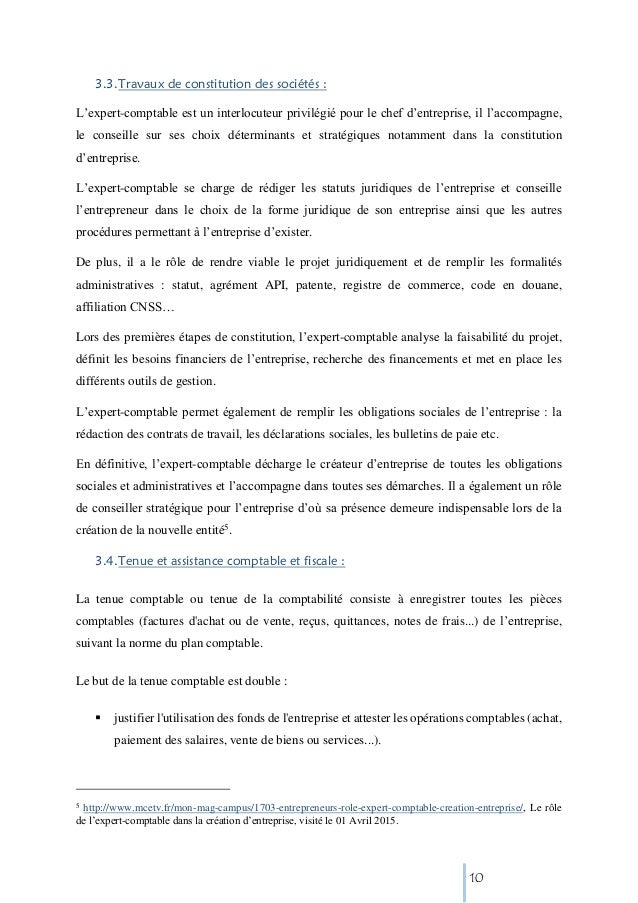 3.3.Travaux de constitution des sociétés :

L'expert-comptable est un interlocuteur privilégié pour le chef d'entreprise, il l'accompagne, le conseille sur ses choix déterminants et stratégiques notamment dans la constitution d'entreprise.

L'expert-comptable se charge de rédiger les statuts juridiques de l'entreprise et conseille l'entrepreneur dans le choix de la forme juridique de son entreprise ainsi que les autres procédures permettant à l'entreprise d'exister.

De plus, il a le rôle de rendre viable le projet juridiquement et de remplir les formalités administratives : statut, agrément API, patente, registre de commerce, code en douane, affiliation CNSS…

Lors des premières étapes de constitution, l'expert-comptable analyse la faisabilité du projet, définit les besoins financiers de l'entreprise, recherche des financements et met en place les différents outils de gestion.

L'expert-comptable permet également de remplir les obligations sociales de l'entreprise : la rédaction des contrats de travail, les déclarations sociales, les bulletins de paie etc.

En définitive, l'expert-comptable décharge le créateur d'entreprise de toutes les obligations sociales et administratives et l'accompagne dans toutes ses démarches. Il a également un rôle de conseiller stratégique pour l'entreprise d'où sa présence demeure indispensable lors de la création de la nouvelle entité$^5$.

3.4.Tenue et assistance comptable et fiscale :

La tenue comptable ou tenue de la comptabilité consiste à enregistrer toutes les pièces comptables (factures d'achat ou de vente, reçus, quittances, notes de frais...) de l'entreprise, suivant la norme du plan comptable.

Le but de la tenue comptable est double :

▪ justifier l'utilisation des fonds de l'entreprise et attester les opérations comptables (achat, paiement des salaires, vente de biens ou services...).

$^5$ http://www.mcetv.fr/mon-mag-campus/1703-entrepreneurs-role-expert-comptable-creation-entreprise/, Le rôle de l'expert-comptable dans la création d'entreprise, visité le 01 Avril 2015.

10